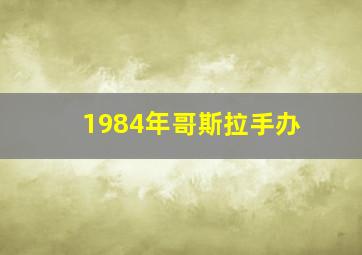 1984年哥斯拉手办